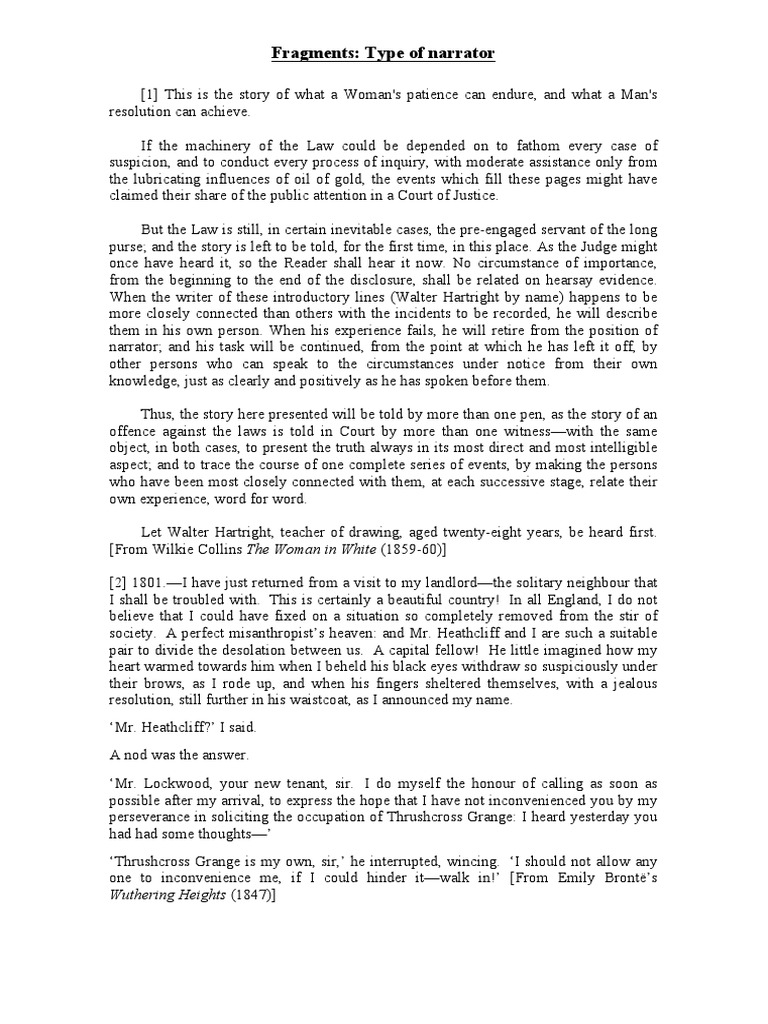 Fragments: Type of narrator

[1] This is the story of what a Woman's patience can endure, and what a Man's resolution can achieve.

If the machinery of the Law could be depended on to fathom every case of suspicion, and to conduct every process of inquiry, with moderate assistance only from the lubricating influences of oil of gold, the events which fill these pages might have claimed their share of the public attention in a Court of Justice.

But the Law is still, in certain inevitable cases, the pre-engaged servant of the long purse; and the story is left to be told, for the first time, in this place. As the Judge might once have heard it, so the Reader shall hear it now. No circumstance of importance, from the beginning to the end of the disclosure, shall be related on hearsay evidence. When the writer of these introductory lines (Walter Hartright by name) happens to be more closely connected than others with the incidents to be recorded, he will describe them in his own person. When his experience fails, he will retire from the position of narrator; and his task will be continued, from the point at which he has left it off, by other persons who can speak to the circumstances under notice from their own knowledge, just as clearly and positively as he has spoken before them.

Thus, the story here presented will be told by more than one pen, as the story of an offence against the laws is told in Court by more than one witness—with the same object, in both cases, to present the truth always in its most direct and most intelligible aspect; and to trace the course of one complete series of events, by making the persons who have been most closely connected with them, at each successive stage, relate their own experience, word for word.

Let Walter Hartright, teacher of drawing, aged twenty-eight years, be heard first. [From Wilkie Collins The Woman in White (1859-60)]

[2] 1801.—I have just returned from a visit to my landlord—the solitary neighbour that I shall be troubled with. This is certainly a beautiful country! In all England, I do not believe that I could have fixed on a situation so completely removed from the stir of society. A perfect misanthropist's heaven: and Mr. Heathcliff and I are such a suitable pair to divide the desolation between us. A capital fellow! He little imagined how my heart warmed towards him when I beheld his black eyes withdraw so suspiciously under their brows, as I rode up, and when his fingers sheltered themselves, with a jealous resolution, still further in his waistcoat, as I announced my name.

'Mr. Heathcliff?' I said.

A nod was the answer.

'Mr. Lockwood, your new tenant, sir. I do myself the honour of calling as soon as possible after my arrival, to express the hope that I have not inconvenienced you by my perseverance in soliciting the occupation of Thrushcross Grange: I heard yesterday you had had some thoughts—'

'Thrushcross Grange is my own, sir,' he interrupted, wincing. 'I should not allow any one to inconvenience me, if I could hinder it—walk in!' [From Emily Brontë's Wuthering Heights (1847)]